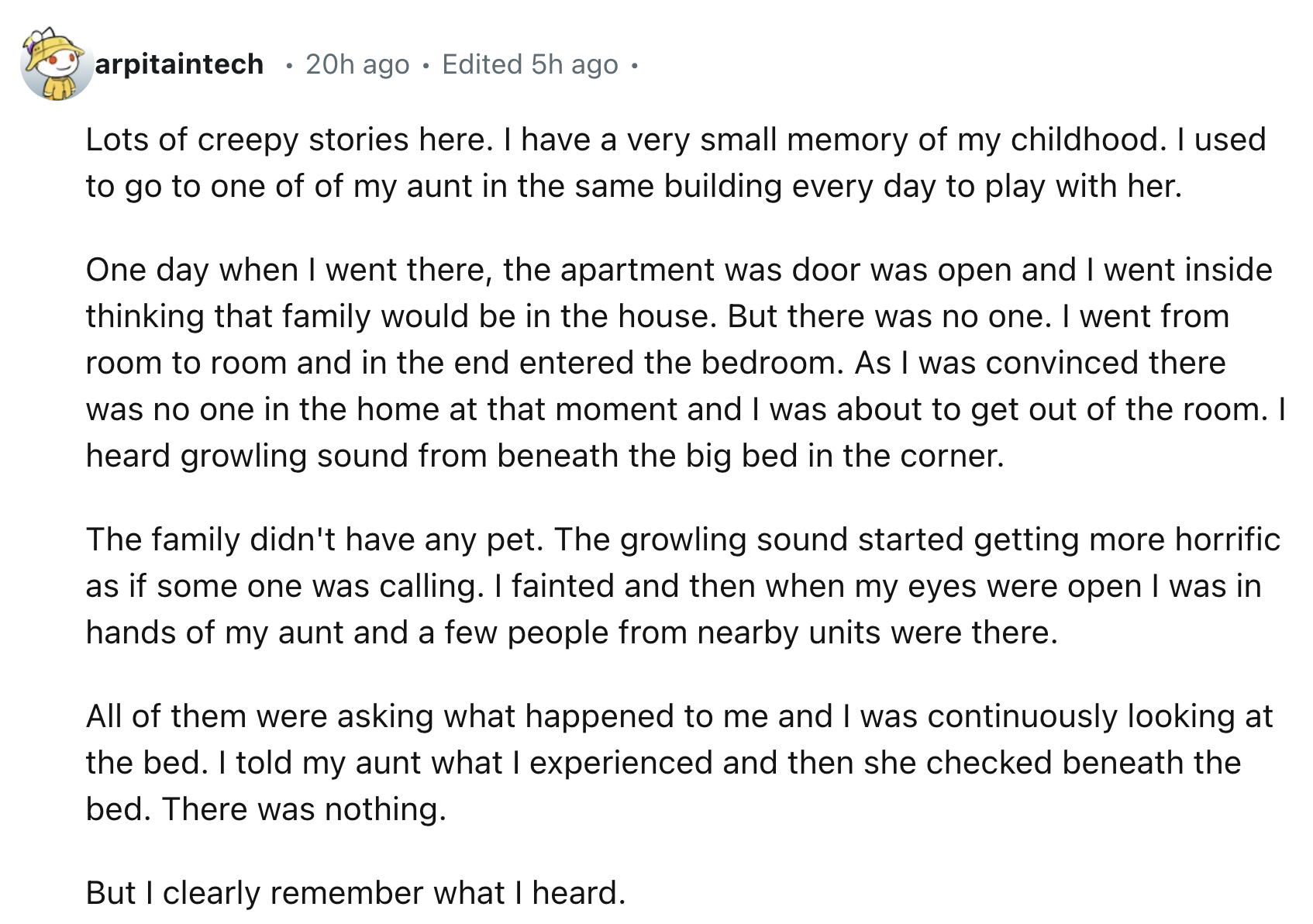 arpitaintech • 20h ago • Edited 5h ago •

Lots of creepy stories here. I have a very small memory of my childhood. I used to go to one of of my aunt in the same building every day to play with her.

One day when I went there, the apartment was door was open and I went inside thinking that family would be in the house. But there was no one. I went from room to room and in the end entered the bedroom. As I was convinced there was no one in the home at that moment and I was about to get out of the room. I heard growling sound from beneath the big bed in the corner.

The family didn't have any pet. The growling sound started getting more horrific as if some one was calling. I fainted and then when my eyes were open I was in hands of my aunt and a few people from nearby units were there.

All of them were asking what happened to me and I was continuously looking at the bed. I told my aunt what I experienced and then she checked beneath the bed. There was nothing.

But I clearly remember what I heard.